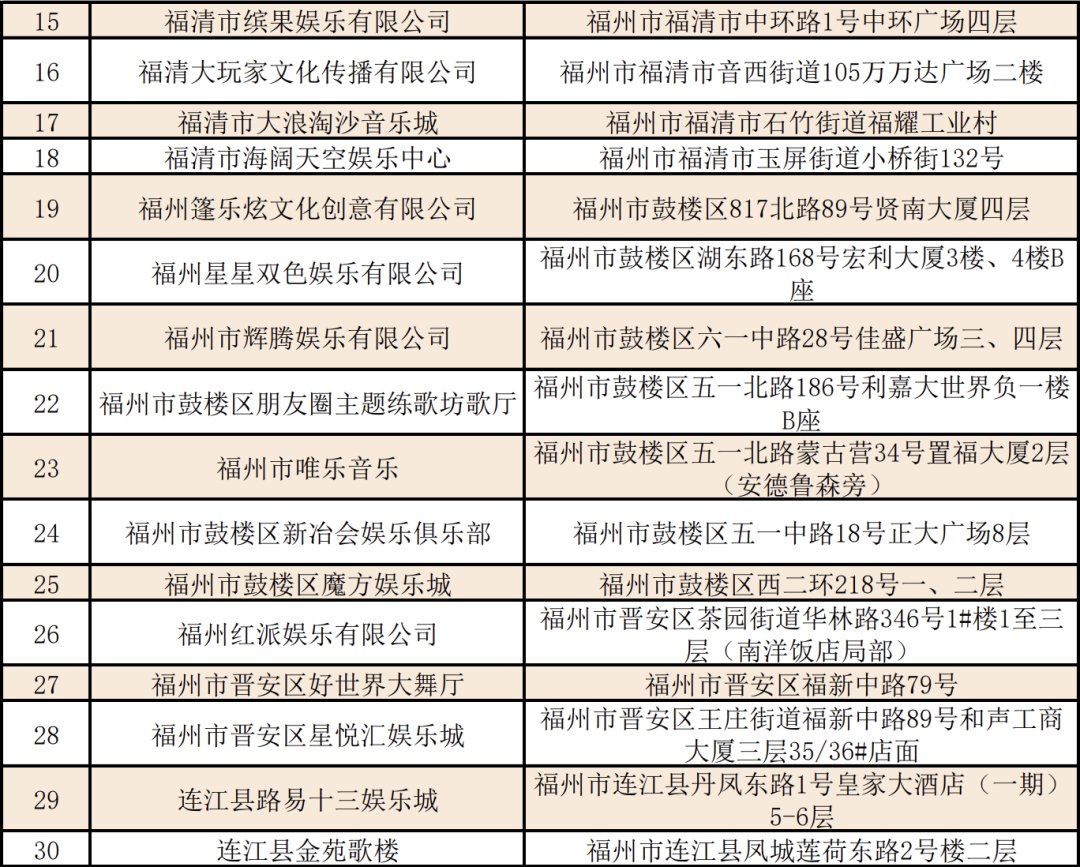 | 15 | 福清市缤果娱乐有限公司 | 福州市福清市中环路1号中环广场四层 |
|---|---|---|
| 16 | 福清大玩家文化传播有限公司 | 福州市福清市音西街道105万万达广场二楼 |
| 17 | 福清市大浪淘沙音乐城 | 福州市福清市石竹街道福耀工业村 |
| 18 | 福清市海阔天空娱乐中心 | 福州市福清市玉屏街道小桥街132号 |
| 19 | 福州篷乐炫文化创意有限公司 | 福州市鼓楼区817北路89号贤南大厦四层 |
| 20 | 福州星星双色娱乐有限公司 | 福州市鼓楼区湖东路168号宏利大厦3楼、4楼B座 |
| 21 | 福州市辉腾娱乐有限公司 | 福州市鼓楼区六一中路28号佳盛广场三、四层 |
| 22 | 福州市鼓楼区朋友圈主题练歌坊歌厅 | 福州市鼓楼区五一北路186号利嘉大世界负一楼B座 |
| 23 | 福州市唯乐音乐 | 福州市鼓楼区五一北路蒙古营34号置福大厦2层（安德鲁森旁） |
| 24 | 福州市鼓楼区新冶会娱乐俱乐部 | 福州市鼓楼区五一中路18号正大广场8层 |
| 25 | 福州市鼓楼区魔方娱乐城 | 福州市鼓楼区西二环218号一、二层 |
| 26 | 福州红派娱乐有限公司 | 福州市晋安区茶园街道华林路346号1#楼1至三层（南洋饭店局部） |
| 27 | 福州市晋安区好世界大舞厅 | 福州市晋安区福新中路79号 |
| 28 | 福州市晋安区星悦汇娱乐城 | 福州市晋安区王庄街道福新中路89号和声工商大厦三层35/36#店面 |
| 29 | 连江县路易十三娱乐城 | 福州市连江县丹凤东路1号皇家大酒店（一期）5-6层 |
| 30 | 连江县金苑歌楼 | 福州市连江县凤城莲荷东路2号楼二层 |